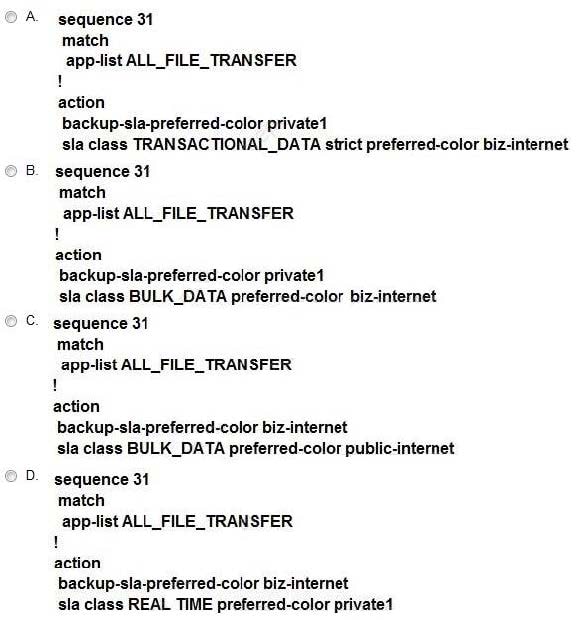 A. sequence 31
match
app-list ALL_FILE_TRANSFER
!
action
backup-sla-preferred-color private1
sla class TRANSACTIONAL_DATA strict preferred-color biz-internet

B. sequence 31
match
app-list ALL_FILE_TRANSFER
!
action
backup-sla-preferred-color private1
sla class BULK_DATA preferred-color biz-internet

C. sequence 31
match
app-list ALL_FILE_TRANSFER
!
action
backup-sla-preferred-color biz-internet
sla class BULK_DATA preferred-color public-internet

D. sequence 31
match
app-list ALL_FILE_TRANSFER
!
action
backup-sla-preferred-color biz-internet
sla class REAL TIME preferred-color private1